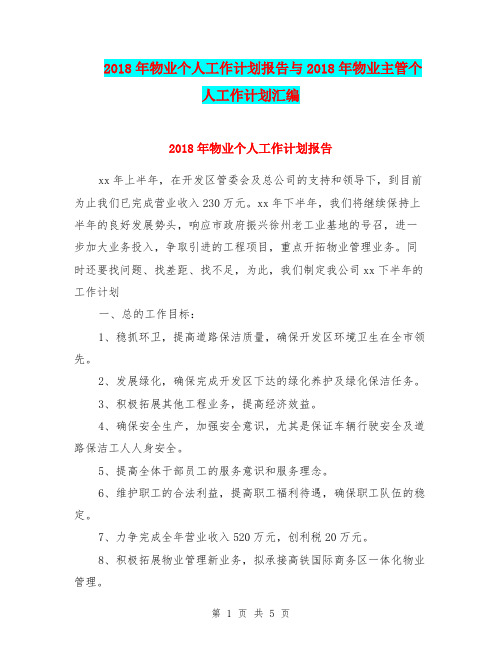 2018年物业个人工作计划报告与2018年物业主管个人工作计划汇编

2018年物业个人工作计划报告

xx年上半年，在开发区管委会及总公司的支持和领导下，到目前为止我们已完成营业收入230万元。xx年下半年，我们将继续保持上半年的良好发展势头，响应市政府振兴徐州老工业基地的号召，进一步加大业务投入，争取引进的工程项目，重点开拓物业管理业务。同时还要找问题、找差距、找不足，为此，我们制定我公司xx下半年的工作计划

一、总的工作目标：

1、稳抓环卫，提高道路保洁质量，确保开发区环境卫生在全市领先。

2、发展绿化，确保完成开发区下达的绿化养护及绿化保洁任务。

3、积极拓展其他工程业务，提高经济效益。

4、确保安全生产，加强安全意识，尤其是保证车辆行驶安全及道路保洁工人人身安全。

5、提高全体干部员工的服务意识和服务理念。

6、维护职工的合法利益，提高职工福利待遇，确保职工队伍的稳定。

7、力争完成全年营业收入520万元，创利税20万元。

8、积极拓展物业管理新业务，拟承接高铁国际商务区一体化物业管理。

第 1 页 共 5 页